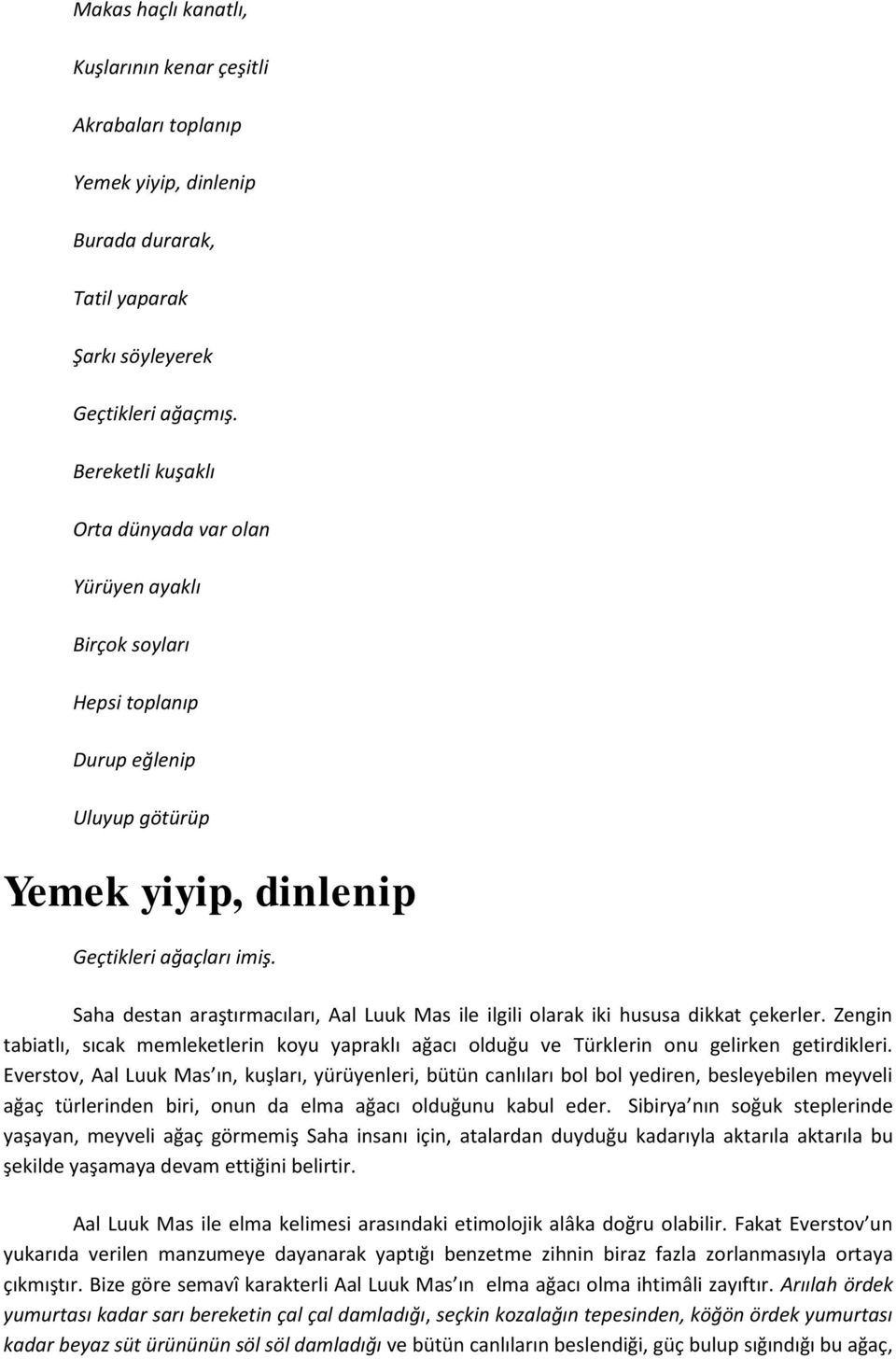 Makas haçlı kanatlı,

Kuşlarının kenar çeşitli

Akrabaları toplanıp

Yemek yiyip, dinlenip

Burada durarak,

Tatil yaparak

Şarkı söyleyerek

Geçtikleri ağaçmış.

Bereketli kuşaklı

Orta dünyada var olan

Yürüyen ayaklı

Birçok soyları

Hepsi toplanıp

Durup eğlenip

Uluyup götürüp

Yemek yiyip, dinlenip

Geçtikleri ağaçları imiş.

Saha destan araştırmacıları, Aal Luuk Mas ile ilgili olarak iki hususa dikkat çekerler. Zengin tabiatlı, sıcak memleketlerin koyu yapraklı ağacı olduğu ve Türklerin onu gelirken getirdikleri. Everstov, Aal Luuk Mas ın, kuşları, yürüyenleri, bütün canlıları bol bol yediren, besleyebilen meyveli ağaç türlerinden biri, onun da elma ağacı olduğunu kabul eder. Sibirya nın soğuk steplerinde yaşayan, meyveli ağaç görmemiş Saha insanı için, atalardan duyduğu kadarıyla aktarıla aktarıla bu şekilde yaşamaya devam ettiğini belirtir.

Aal Luuk Mas ile elma kelimesi arasındaki etimolojik alâka doğru olabilir. Fakat Everstov un yukarıda verilen manzumeye dayanarak yaptığı benzetme zihnin biraz fazla zorlanmasıyla ortaya çıkmıştır. Bize göre semavî karakterli Aal Luuk Mas ın elma ağacı olma ihtimâli zayıftır. Arıılah ördek yumurtası kadar sarı bereketin çal çal damladığı, seçkin kozalağın tepesinden, köğön ördek yumurtası kadar beyaz süt ürününün söl söl damladığı ve bütün canlıların beslendiği, güç bulup sığındığı bu ağaç,